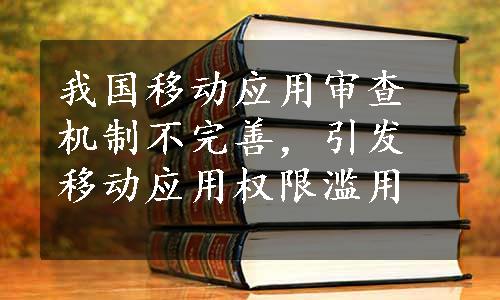 我国移动应用审查机制不完善，引发移动应用权限滥用